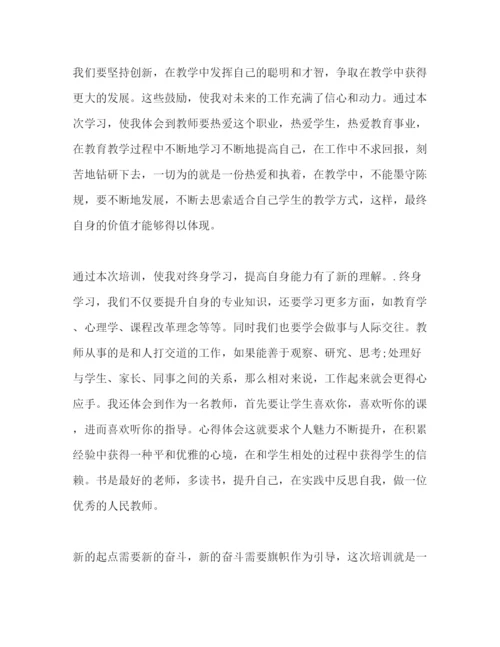 我们要坚持创新，在教学中发挥自己的聪明和才智，争取在教学中获得更大的发展。这些鼓励，使我对未来的工作充满了信心和动力。通过本次学习，使我体会到教师要热爱这个职业，热爱学生，热爱教育事业，在教育教学过程中不断地学习不断地提高自己，在工作中不求回报，刻苦地钻研下去，一切为的就是一份热爱和执着，在教学中，不能墨守陈规，要不断地发展，不断去思索适合自己学生的教学方式，这样，最终自身的价值才能够得以体现。

通过本次培训，使我对终身学习，提高自身能力有了新的理解。.终身学习，我们不仅要提升自身的专业知识，还要学习更多方面，如教育学、心理学、课程改革理念等等。同时我们也要学会做事与人际交往。教师从事的是和人打交道的工作，如果能善于观察、研究、思考;处理好与学生、家长、同事之间的关系，那么相对来说，工作起来就会更得心应手。我还体会到作为一名教师，首先要让学生喜欢你，喜欢听你的课，进而喜欢听你的指导。心得体会这就要求个人魅力不断提升，在积累经验中获得一种平和优雅的心境，在和学生相处的过程中获得学生的信赖。书是最好的老师，多读书，提升自己，在实践中反思自我，做一位优秀的人民教师。

新的起点需要新的奋斗，新的奋斗需要旗帜作为引导，这次培训就是一